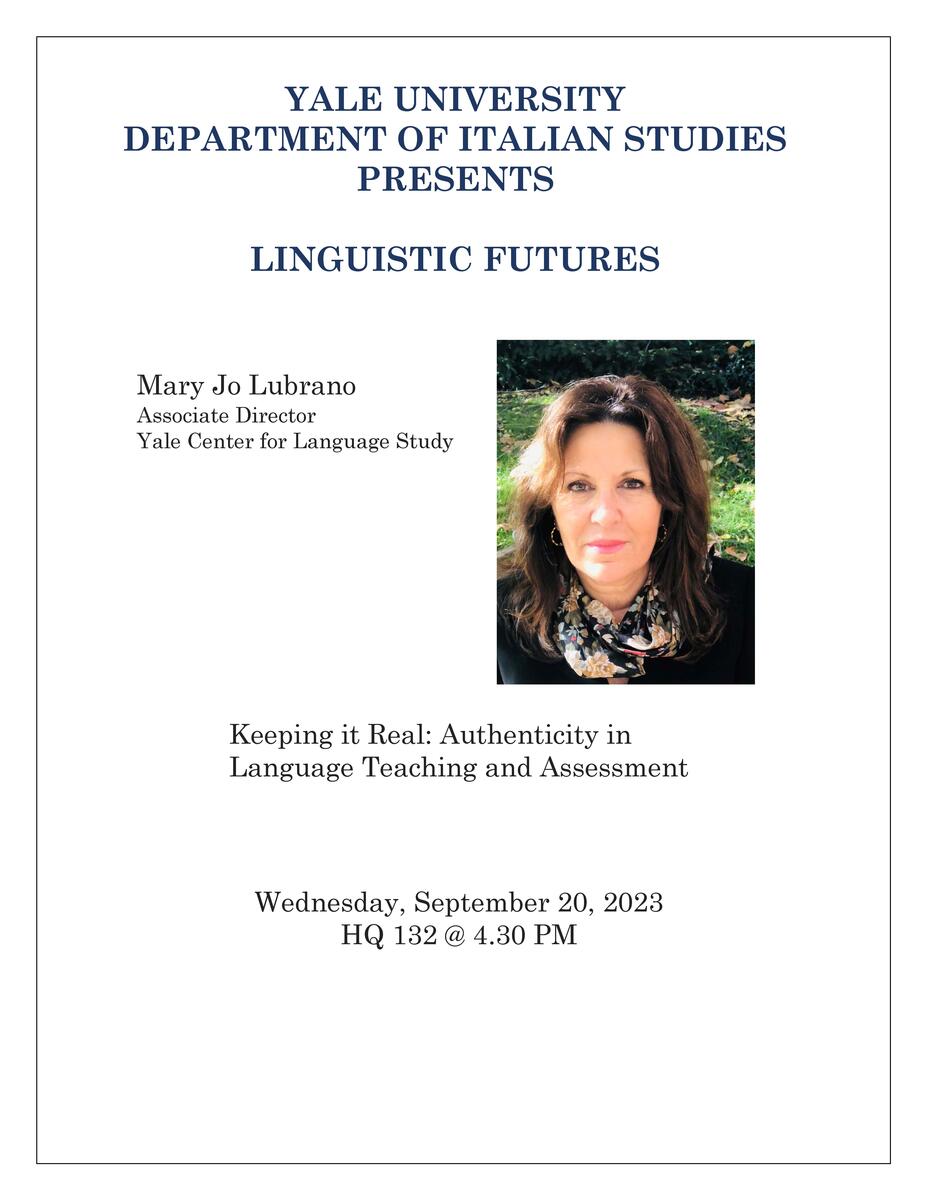 YALE UNIVERSITY
DEPARTMENT OF ITALIAN STUDIES
PRESENTS

LINGUISTIC FUTURES

Mary Jo Lubrano
Associate Director
Yale Center for Language Study

Keeping it Real: Authenticity in Language Teaching and Assessment

Wednesday, September 20, 2023
HQ 132 @ 4.30 PM